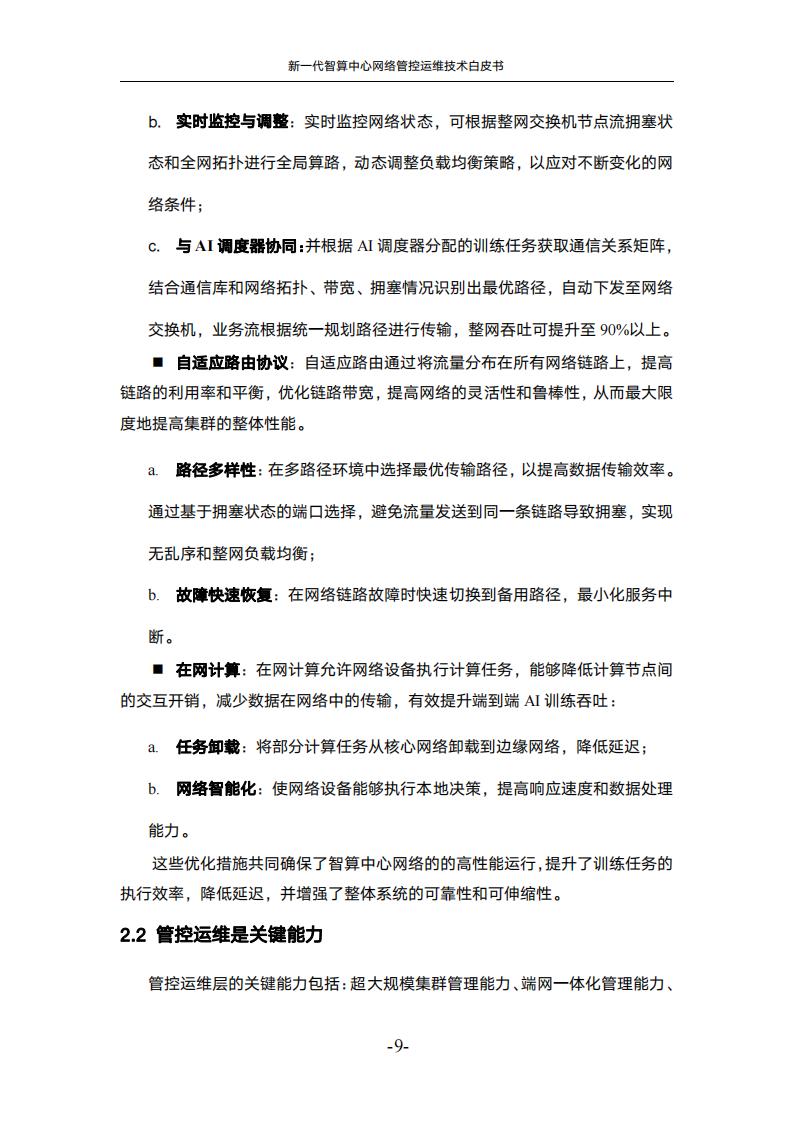 新一代智算中心网络管控运维技术白皮书

b. 实时监控与调整：实时监控网络状态，可根据整网交换机节点流拥塞状态和全网拓扑进行全局算路，动态调整负载均衡策略，以应对不断变化的网络条件；

c. 与 AI 调度器协同：并根据 AI 调度器分配的训练任务获取通信关系矩阵，结合通信库和网络拓扑、带宽、拥塞情况识别出最优路径，自动下发至网络交换机，业务流根据统一规划路径进行传输，整网吞吐可提升至 90%以上。

■ 自适应路由协议：自适应路由通过将流量分布在所有网络链路上，提高链路的利用率和平衡，优化链路带宽，提高网络的灵活性和鲁棒性，从而最大限度地提高集群的整体性能。

a. 路径多样性：在多路径环境中选择最优传输路径，以提高数据传输效率。通过基于拥塞状态的端口选择，避免流量发送到同一条链路导致拥塞，实现无乱序和整网负载均衡；

b. 故障快速恢复：在网络链路故障时快速切换到备用路径，最小化服务中断。

■ 在网计算：在网计算允许网络设备执行计算任务，能够降低计算节点间的交互开销，减少数据在网络中的传输，有效提升端到端 AI 训练吞吐：

a. 任务卸载：将部分计算任务从核心网络卸载到边缘网络，降低延迟；

b. 网络智能化：使网络设备能够执行本地决策，提高响应速度和数据处理能力。

这些优化措施共同确保了智算中心网络的的高性能运行，提升了训练任务的执行效率，降低延迟，并增强了整体系统的可靠性和可伸缩性。

2.2 管控运维是关键能力

管控运维层的关键能力包括：超大规模集群管理能力、端网一体化管理能力、

-9-